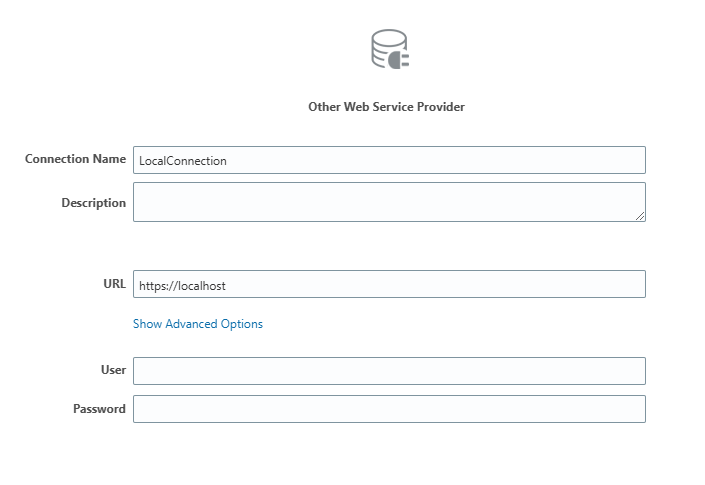 Other Web Service Provider

Connection Name LocalConnection

Description

URL https://localhost

Show Advanced Options

User

Password